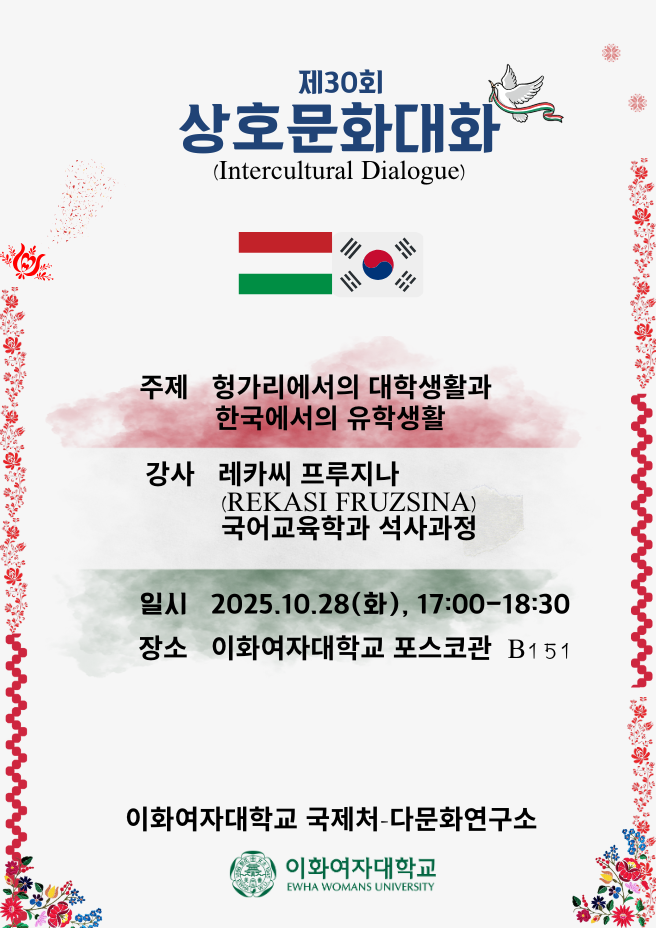 제30회
상호문화대화
(Intercultural Dialogue)

주제 헝가리에서의 대학생활과 한국에서의 유학생활

강사 레카씨 프루지나
(REKASI FRUZSINA)
국어교육학과 석사과정

일시 2025.10.28(화), 17:00-18:30

장소 이화여자대학교 포스코관 B151

이화여자대학교 국제처-다문화연구소

이화여자대학교
EWHA WOMANS UNIVERSITY